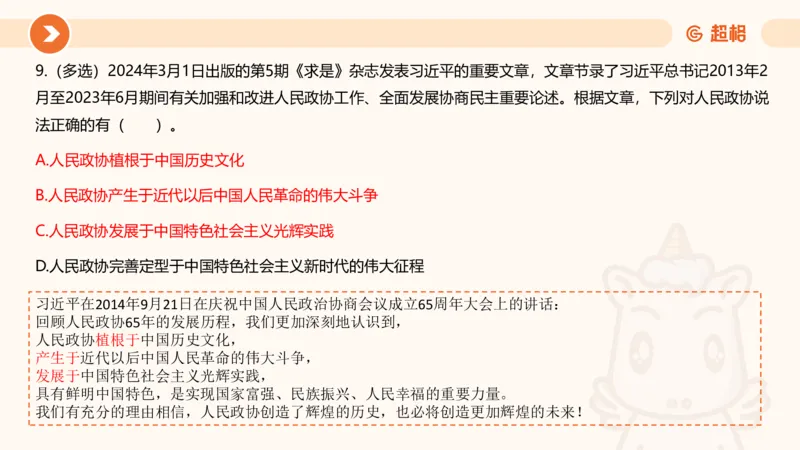 超格

9.（多选）2024年3月1日出版的第5期《求是》杂志发表习近平的重要文章，文章节录了习近平总书记2013年2月至2023年6月期间有关加强和改进人民政协工作、全面发展协商民主重要论述。根据文章，下列对人民政协说法正确的有（　　）。

A.人民政协植根于中国历史文化

B.人民政协产生于近代以后中国人民革命的伟大斗争

C.人民政协发展于中国特色社会主义光辉实践

D.人民政协完善定型于中国特色社会主义新时代的伟大征程

习近平在2014年9月21日在庆祝中国人民政治协商会议成立65周年大会上的讲话：
回顾人民政协65年的发展历程，我们更加深刻地认识到，
人民政协植根于中国历史文化，
产生于近代以后中国人民革命的伟大斗争，
发展于中国特色社会主义光辉实践，
具有鲜明中国特色，是实现国家富强、民族振兴、人民幸福的重要力量。
我们有充分的理由相信，人民政协创造了辉煌的历史，也必将创造更加辉煌的未来！